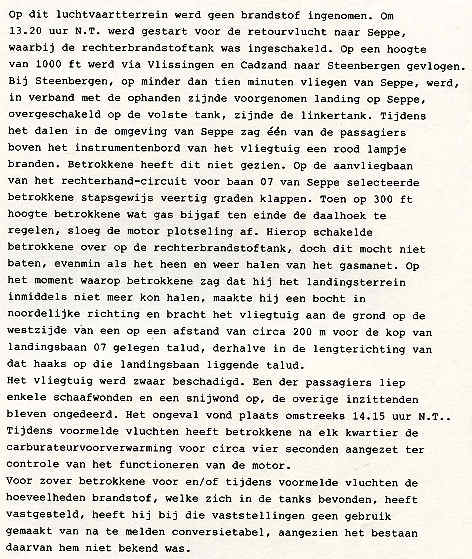 Op dit luchtvaartterrein werd geen brandstof ingenomen. Om 13.20 uur N.T. werd gestart voor de retourvlucht naar Seppe, waarbij de rechterbrandstoftank was ingeschakeld. Op een hoogte van 1000 ft werd via Vlissingen en Cadzand naar Steenbergen gevlogen. Bij Steenbergen, op minder dan tien minuten vliegen van Seppe, werd, in verband met de ophanden zijnde voorgenomen landing op Seppe, overgeschakeld op de volste tank, zijnde de linkertank. Tijdens het dalen in de omgeving van Seppe zag één van de passagiers boven het instrumentenbord van het vliegtuig een rood lampje branden. Betrokkene heeft dit niet gezien. Op de aanvliegbaan van het rechterhand-circuit voor baan 07 van Seppe selecteerde betrokkene stapsgewijs veertig graden klappen. Toen op 300 ft hoogte betrokkene wat gas bijgaf ten einde de daalhoek te regelen, sloeg de motor plotseling af. Hierop schakelde betrokkene over op de rechterbrandstoftank, doch dit mocht niet baten, evenmin als het heen en weer halen van het gasmanet. Op het moment waarop betrokkene zag dat hij het landingsterrein inmiddels niet meer kon halen, maakte hij een bocht in noordelijke richting en bracht het vliegtuig aan de grond op de westzijde van een op een afstand van circa 200 m voor de kop van landingsbaan 07 gelegen talud, derhalve in de lengterichting van dat haaks op die landingsbaan liggende talud.
Het vliegtuig werd zwaar beschadigd. Een der passagiers liep enkele schaafwonden en een snijwond op, de overige inzittenden bleven ongedeerd. Het ongeval vond plaats omstreeks 14.15 uur N.T..
Tijdens voormelde vluchten heeft betrokkene na elk kwartier de carburateurvoorverwarming voor circa vier seconden aangezet ter controle van het functioneren van de motor.
Voor zover betrokkene voor en/of tijdens voormelde vluchten de hoeveelheden brandstof, welke zich in de tanks bevonden, heeft vastgesteld, heeft hij bij die vaststellingen geen gebruik gemaakt van na te melden conversietabel, aangezien het bestaan daarvan hem niet bekend was.